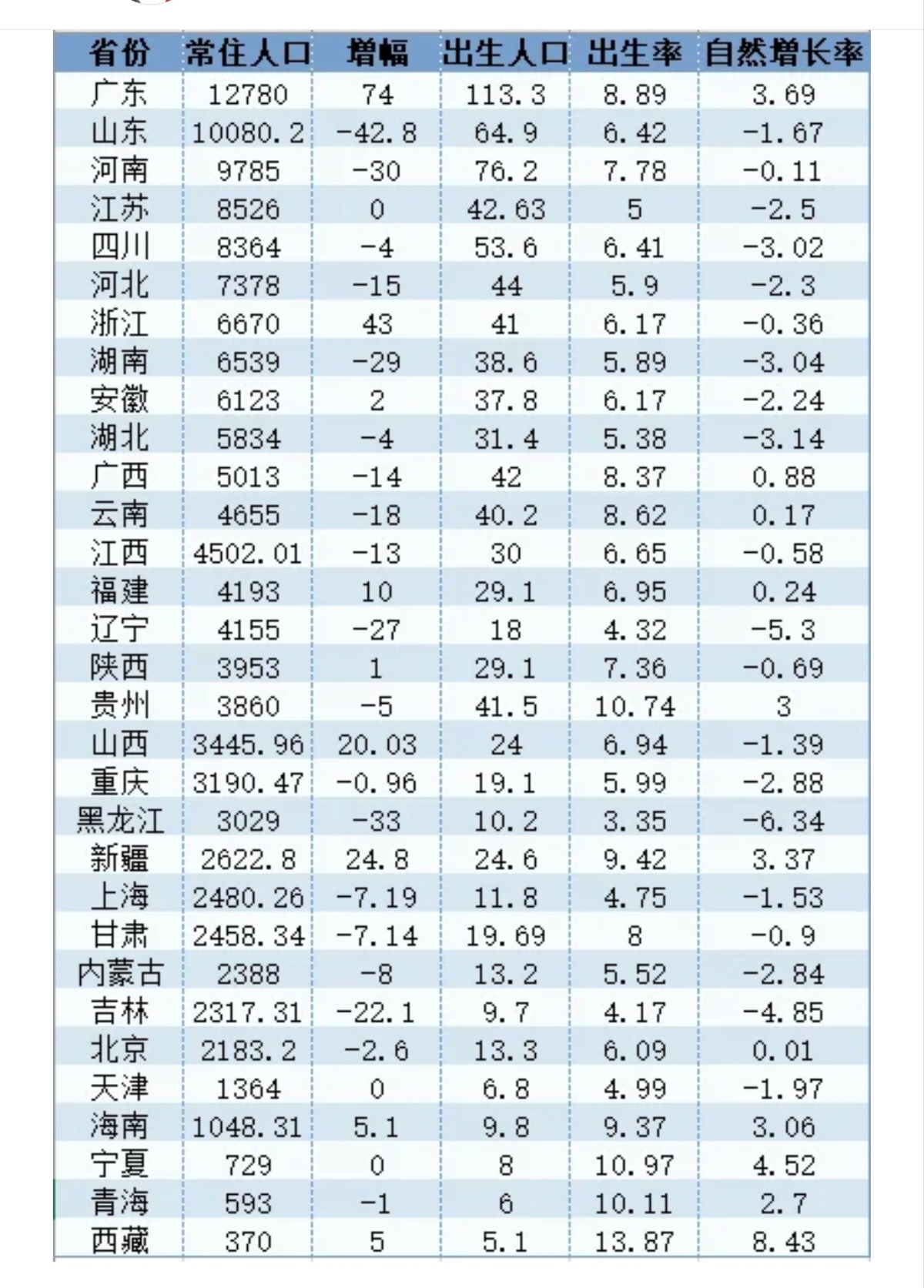 | 省份 | 常住人口 | 增幅 | 出生人口 | 出生率 | 自然增长率 |
|---|---|---|---|---|---|
| 广东 | 12780 | 74 | 113.3 | 8.89 | 3.69 |
| 山东 | 10080.2 | -42.8 | 64.9 | 6.42 | -1.67 |
| 河南 | 9785 | -30 | 76.2 | 7.78 | -0.11 |
| 江苏 | 8526 | 0 | 42.63 | 5 | -2.5 |
| 四川 | 8364 | -4 | 53.6 | 6.41 | -3.02 |
| 河北 | 7378 | -15 | 44 | 5.9 | -2.3 |
| 浙江 | 6670 | 43 | 41 | 6.17 | -0.36 |
| 湖南 | 6539 | -29 | 38.6 | 5.89 | -3.04 |
| 安徽 | 6123 | 2 | 37.8 | 6.17 | -2.24 |
| 湖北 | 5834 | -4 | 31.4 | 5.38 | -3.14 |
| 广西 | 5013 | -14 | 42 | 8.37 | 0.88 |
| 云南 | 4655 | -18 | 40.2 | 8.62 | 0.17 |
| 江西 | 4502.01 | -13 | 30 | 6.65 | -0.58 |
| 福建 | 4193 | 10 | 29.1 | 6.95 | 0.24 |
| 辽宁 | 4155 | -27 | 18 | 4.32 | -5.3 |
| 陕西 | 3953 | 1 | 29.1 | 7.36 | -0.69 |
| 贵州 | 3860 | -5 | 41.5 | 10.74 | 3 |
| 山西 | 3445.96 | 20.03 | 24 | 6.94 | -1.39 |
| 重庆 | 3190.47 | -0.96 | 19.1 | 5.99 | -2.88 |
| 黑龙江 | 3029 | -33 | 10.2 | 3.35 | -6.34 |
| 新疆 | 2622.8 | 24.8 | 24.6 | 9.42 | 3.37 |
| 上海 | 2480.26 | -7.19 | 11.8 | 4.75 | -1.53 |
| 甘肃 | 2458.34 | -7.14 | 19.69 | 8 | -0.9 |
| 内蒙古 | 2388 | -8 | 13.2 | 5.52 | -2.84 |
| 吉林 | 2317.31 | -22.1 | 9.7 | 4.17 | -4.85 |
| 北京 | 2183.2 | -2.6 | 13.3 | 6.09 | 0.01 |
| 天津 | 1364 | 0 | 6.8 | 4.99 | -1.97 |
| 海南 | 1048.31 | 5.1 | 9.8 | 9.37 | 3.06 |
| 宁夏 | 729 | 0 | 8 | 10.97 | 4.52 |
| 青海 | 593 | -1 | 6 | 10.11 | 2.7 |
| 西藏 | 370 | 5 | 5.1 | 13.87 | 8.43 |